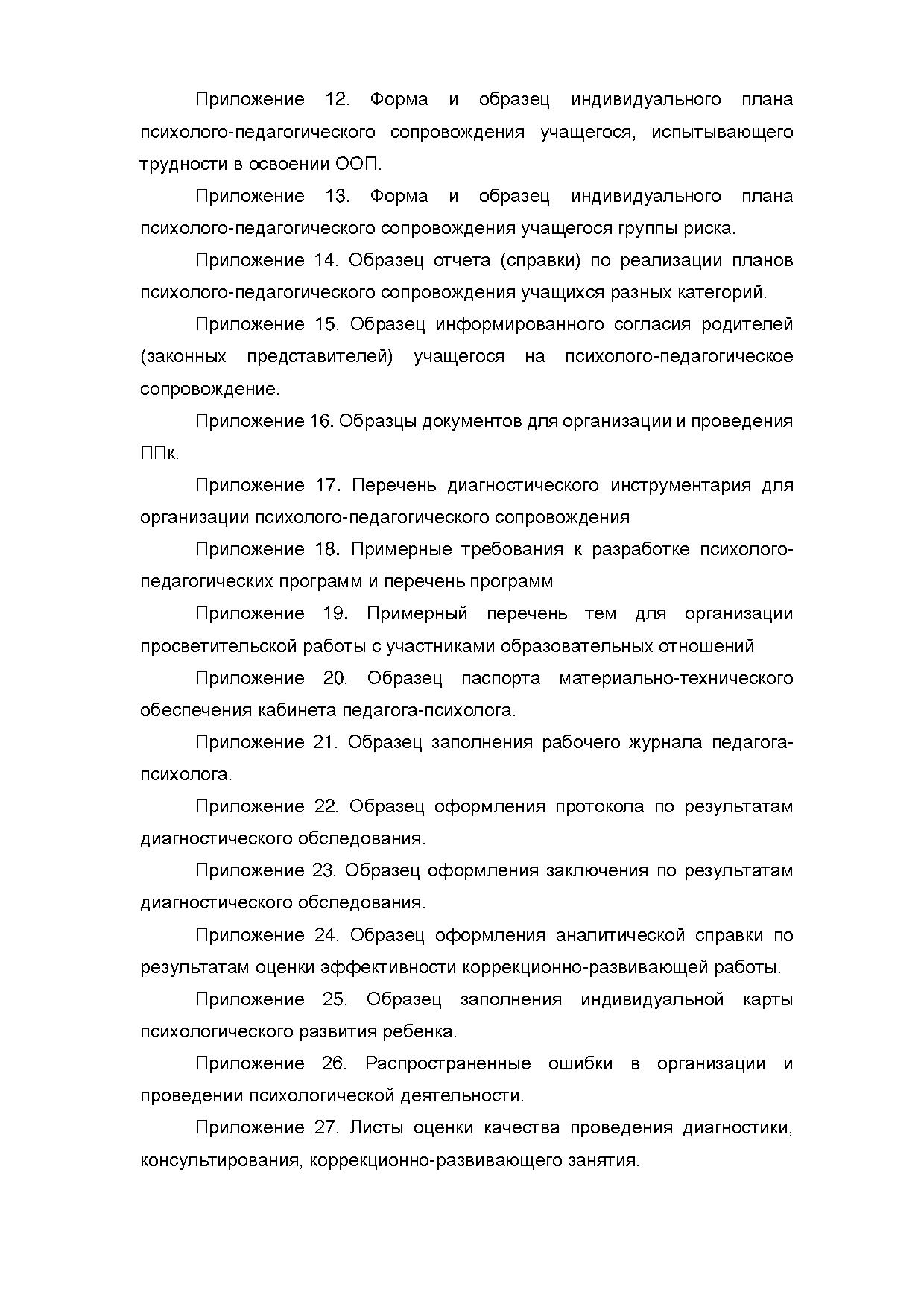 Приложение 12. Форма и образец индивидуального плана психолого-педагогического сопровождения учащегося, испытывающего трудности в освоении ООП.

Приложение 13. Форма и образец индивидуального плана психолого-педагогического сопровождения учащегося группы риска.

Приложение 14. Образец отчета (справки) по реализации планов психолого-педагогического сопровождения учащихся разных категорий.

Приложение 15. Образец информированного согласия родителей (законных представителей) учащегося на психолого-педагогическое сопровождение.

Приложение 16. Образцы документов для организации и проведения ППк.

Приложение 17. Перечень диагностического инструментария для организации психолого-педагогического сопровождения

Приложение 18. Примерные требования к разработке психолого-педагогических программ и перечень программ

Приложение 19. Примерный перечень тем для организации просветительской работы с участниками образовательных отношений

Приложение 20. Образец паспорта материально-технического обеспечения кабинета педагога-психолога.

Приложение 21. Образец заполнения рабочего журнала педагога-психолога.

Приложение 22. Образец оформления протокола по результатам диагностического обследования.

Приложение 23. Образец оформления заключения по результатам диагностического обследования.

Приложение 24. Образец оформления аналитической справки по результатам оценки эффективности коррекционно-развивающей работы.

Приложение 25. Образец заполнения индивидуальной карты психологического развития ребенка.

Приложение 26. Распространенные ошибки в организации и проведении психологической деятельности.

Приложение 27. Листы оценки качества проведения диагностики, консультирования, коррекционно-развивающего занятия.